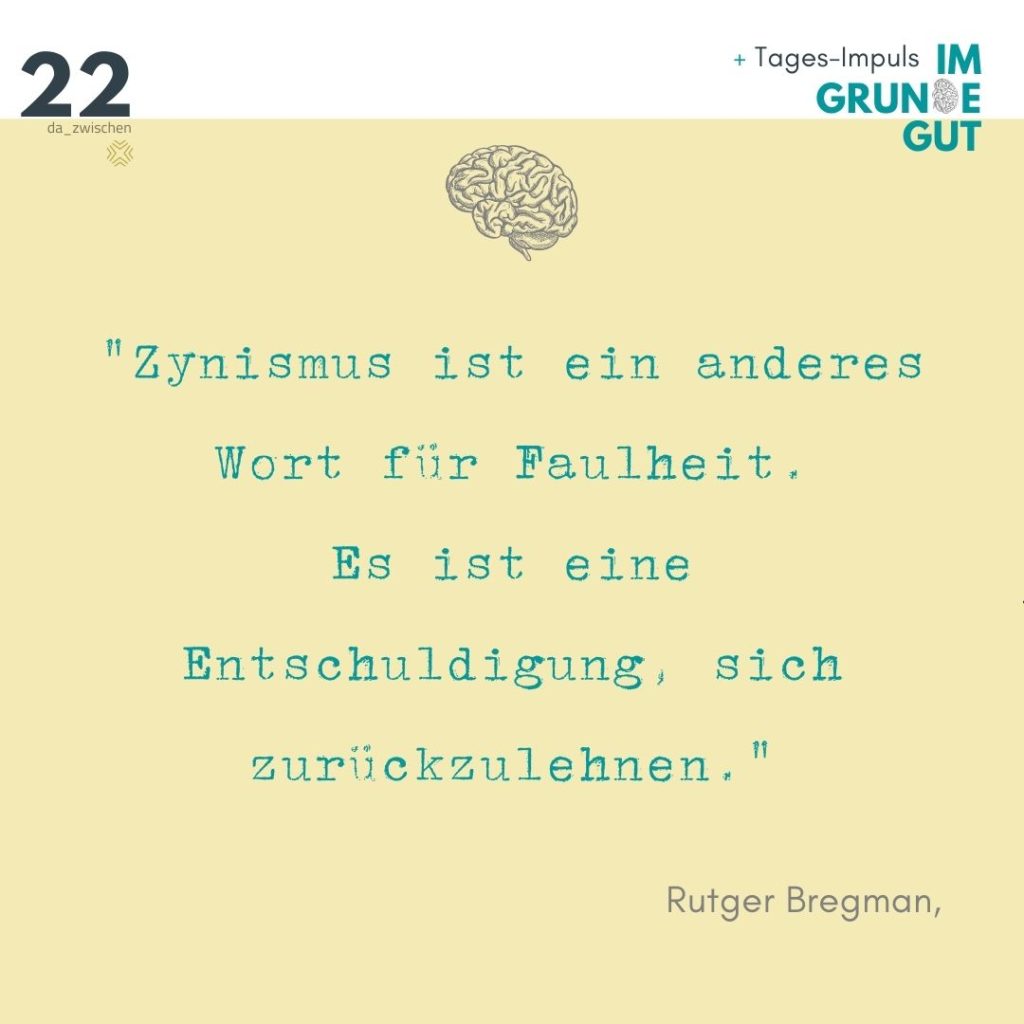 22
da_zwischen

+ Tages-Impuls IM GRUNDE GUT

"Zynismus ist ein anderes Wort für Faulheit. Es ist eine Entschuldigung, sich zurückzulehnen."

Rutger Bregman,